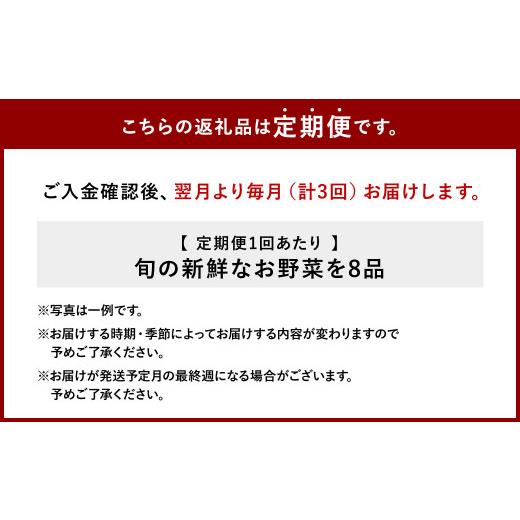 こちらの返礼品は定期便です。

ご入金確認後、翌月より毎月（計3回）お届けします。

【 定期便1回あたり 】
旬の新鮮なお野菜を8品

※写真は一例です。

※お届けする時期・季節によってお届けする内容が変わりますので予めご了承ください。

※お届けが発送予定月の最終週になる場合がございます。予めご了承ください。